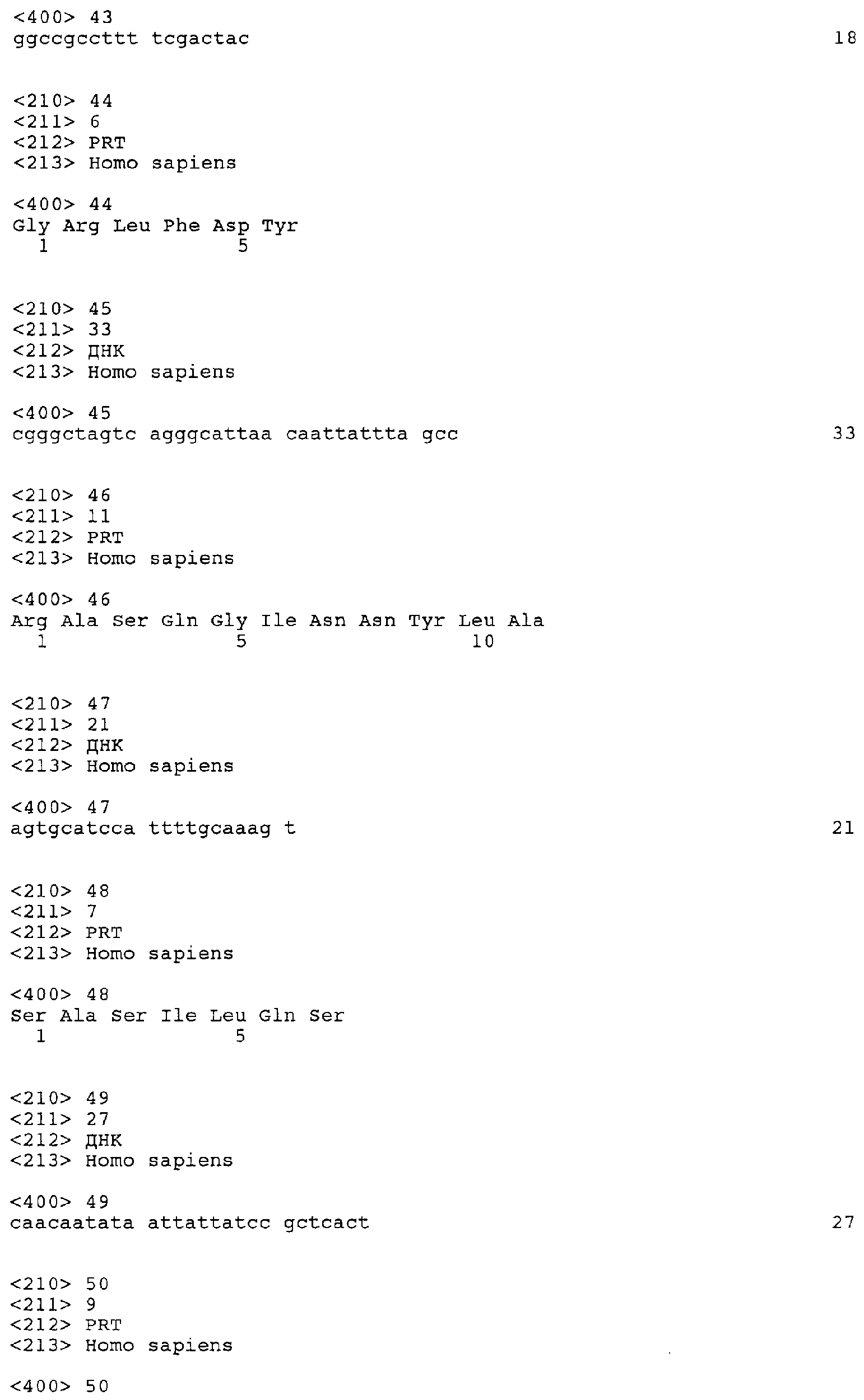 <400> 43
ggccgccttt tcgactac 18

<210> 44
<211> 6
<212> PRT
<213> Homo sapiens

<400> 44
Gly Arg Leu Phe Asp Tyr
1 5

<210> 45
<211> 33
<212> ДНК
<213> Homo sapiens

<400> 45
cgggctagtc agggcattaa caattattta gcc 33

<210> 46
<211> 11
<212> PRT
<213> Homo sapiens

<400> 46
Arg Ala Ser Gln Gly Ile Asn Asn Tyr Leu Ala
1 5 10

<210> 47
<211> 21
<212> ДНК
<213> Homo sapiens

<400> 47
agtgcatcca ttttgcaaag t 21

<210> 48
<211> 7
<212> PRT
<213> Homo sapiens

<400> 48
Ser Ala Ser Ile Leu Gln Ser
1 5

<210> 49
<211> 27
<212> ДНК
<213> Homo sapiens

<400> 49
caacaatata attattatcc gctcact 27

<210> 50
<211> 9
<212> PRT
<213> Homo sapiens

<400> 50